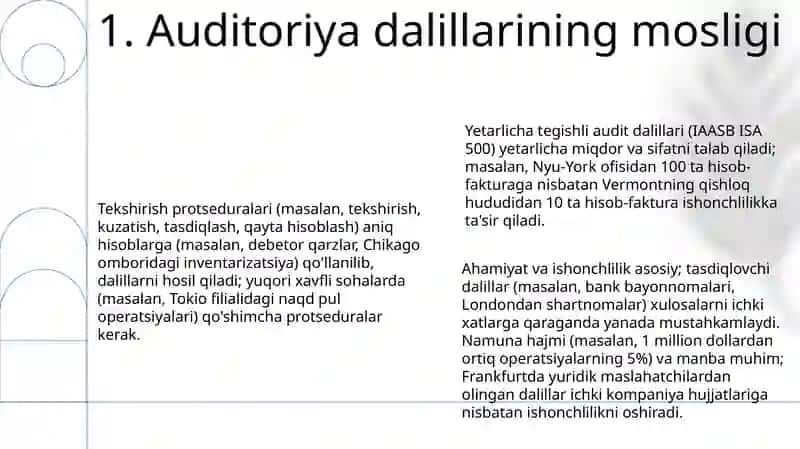 1. Auditoriya dalillarining mosligi

Tekshirish protseduralari (masalan, tekshirish, kuzatish, tasdiqlash, qayta hisoblash) aniq hisoblarga (masalan, debetor qarzlar, Chikago omboridagi inventarizatsiya) qo'llanilib, dalillarni hosil qiladi; yuqori xavfli sohalarda (masalan, Tokio filialidagi naqd pul operatsiyalari) qo'shimcha protseduralar kerak.

Yetarlicha tegishli audit dalillari (IAASB ISA 500) yetarlicha miqdor va sifatni talab qiladi; masalan, Nyu-York ofisidan 100 ta hisob-fakturaga nisbatan Vermontning qishloq hududidan 10 ta hisob-faktura ishonchlilikka ta'sir qiladi.

Ahamiyat va ishonchlilik asosiy; tasdiqlovchi dalillar (masalan, bank bayonnomalari, Londondan shartnomalar) xulosalarni ichki xatlarga qaraganda yanada mustahkamlaydi. Namuna hajmi (masalan, 1 million dollardan ortiq operatsiyalarning 5%) va manba muhim; Frankfurtda yuridik maslahatchilardan olingan dalillar ichki kompaniya hujjatlariga nisbatan ishonchlilikni oshiradi.